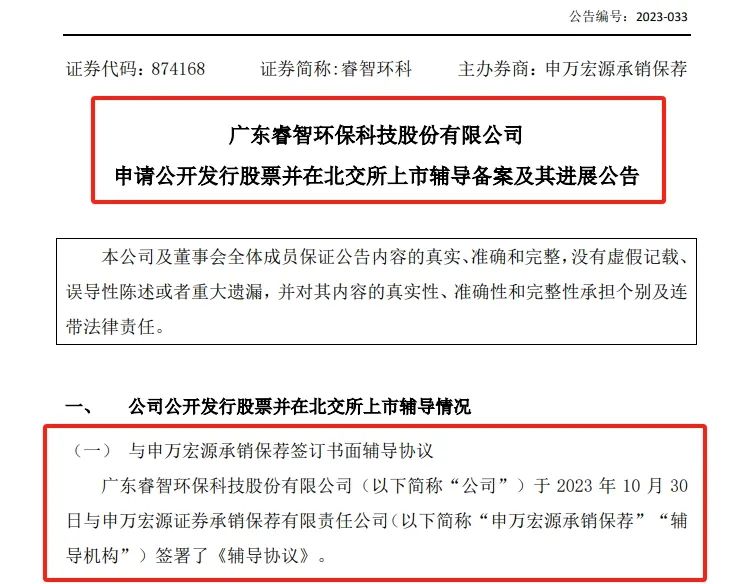 公告编号：2023-033

证券代码：874168 证券简称：睿智环科 主办券商：申万宏源承销保荐

广东睿智环保科技股份有限公司

申请公开发行股票并在北交所上市辅导备案及其进展公告

本公司及董事会全体成员保证公告内容的真实、准确和完整，没有虚假记载、误导性陈述或者重大遗漏，并对其内容的真实性、准确性和完整性承担个别及连带法律责任。

一、 公司公开发行股票并在北交所上市辅导情况

（一） 与申万宏源承销保荐签订书面辅导协议

广东睿智环保科技股份有限公司（以下简称“公司”）于2023年10月30日与申万宏源证券承销保荐有限责任公司（以下简称“申万宏源承销保荐”“辅导机构”）签署了《辅导协议》。